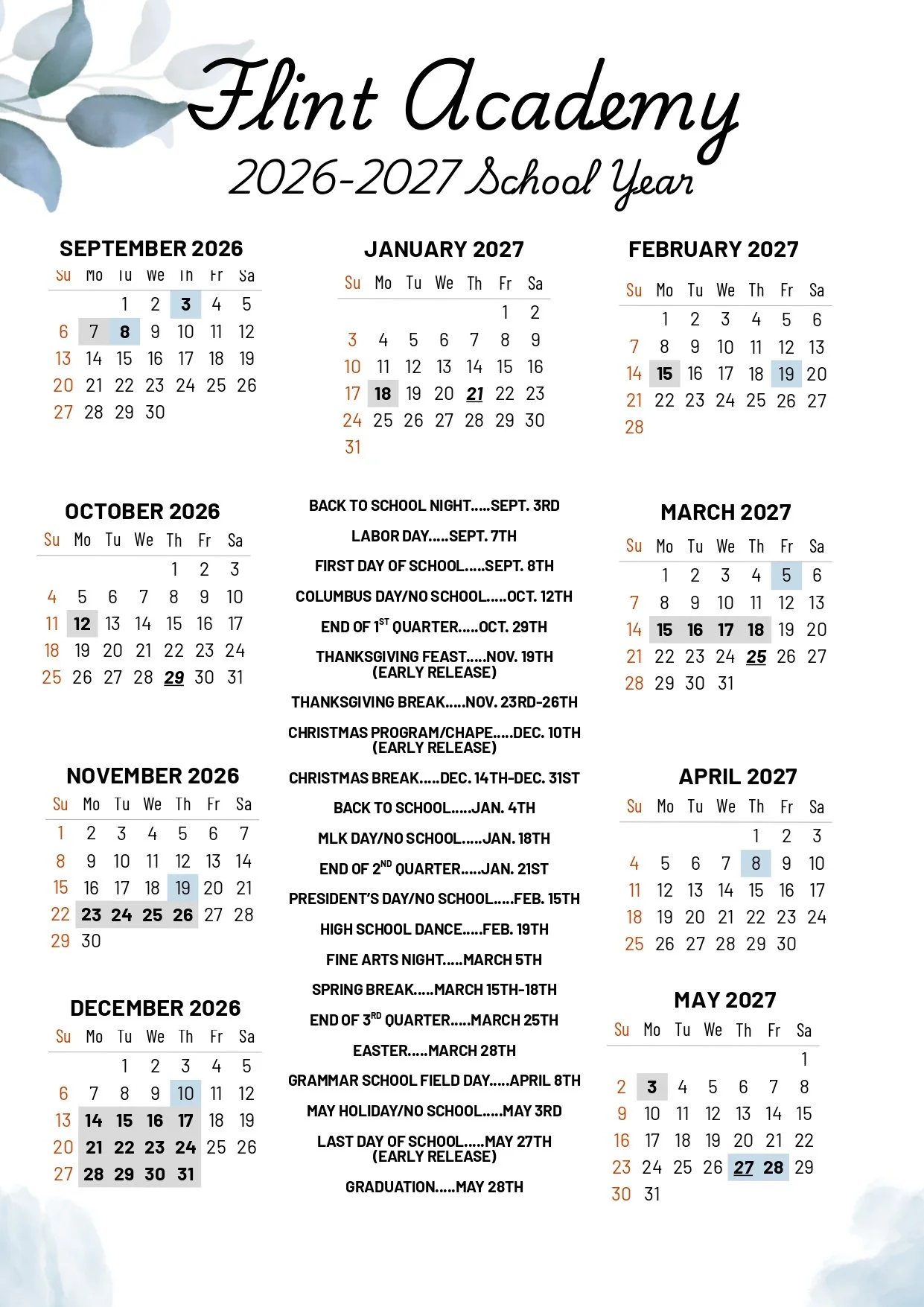 Flint Academy
2026-2027 School Year

SEPTEMBER 2026

| Su | Mo | Tu | We | Th | Fr | Sa |
|---|---|---|---|---|---|---|
| | | 1 | 2 | 3 | 4 | 5 |
| 6 | 7 | 8 | 9 | 10 | 11 | 12 |
| 13 | 14 | 15 | 16 | 17 | 18 | 19 |
| 20 | 21 | 22 | 23 | 24 | 25 | 26 |
| 27 | 28 | 29 | 30 | | | |

OCTOBER 2026

| Su | Mo | Tu | We | Th | Fr | Sa |
|---|---|---|---|---|---|---|
| | | | | 1 | 2 | 3 |
| 4 | 5 | 6 | 7 | 8 | 9 | 10 |
| 11 | 12 | 13 | 14 | 15 | 16 | 17 |
| 18 | 19 | 20 | 21 | 22 | 23 | 24 |
| 25 | 26 | 27 | 28 | 29 | 30 | 31 |

NOVEMBER 2026

| Su | Mo | Tu | We | Th | Fr | Sa |
|---|---|---|---|---|---|---|
| 1 | 2 | 3 | 4 | 5 | 6 | 7 |
| 8 | 9 | 10 | 11 | 12 | 13 | 14 |
| 15 | 16 | 17 | 18 | 19 | 20 | 21 |
| 22 | 23 | 24 | 25 | 26 | 27 | 28 |
| 29 | 30 | | | | | |

DECEMBER 2026

| Su | Mo | Tu | We | Th | Fr | Sa |
|---|---|---|---|---|---|---|
| | | 1 | 2 | 3 | 4 | 5 |
| 6 | 7 | 8 | 9 | 10 | 11 | 12 |
| 13 | 14 | 15 | 16 | 17 | 18 | 19 |
| 20 | 21 | 22 | 23 | 24 | 25 | 26 |
| 27 | 28 | 29 | 30 | 31 | | |

JANUARY 2027

| Su | Mo | Tu | We | Th | Fr | Sa |
|---|---|---|---|---|---|---|
| | | | | | 1 | 2 |
| 3 | 4 | 5 | 6 | 7 | 8 | 9 |
| 10 | 11 | 12 | 13 | 14 | 15 | 16 |
| 17 | 18 | 19 | 20 | 21 | 22 | 23 |
| 24 | 25 | 26 | 27 | 28 | 29 | 30 |
| 31 | | | | | | |

BACK TO SCHOOL NIGHT.....SEPT. 3RD

LABOR DAY.....SEPT. 7TH

FIRST DAY OF SCHOOL.....SEPT. 8TH

COLUMBUS DAY/NO SCHOOL.....OCT. 12TH

END OF 1$^{ST}$ QUARTER.....OCT. 29TH

THANKSGIVING FEAST.....NOV. 19TH (EARLY RELEASE)

THANKSGIVING BREAK.....NOV. 23RD-26TH

CHRISTMAS PROGRAM/CHAPE.....DEC. 10TH (EARLY RELEASE)

CHRISTMAS BREAK.....DEC. 14TH-DEC. 31ST

BACK TO SCHOOL.....JAN. 4TH

MLK DAY/NO SCHOOL.....JAN. 18TH

END OF 2$^{ND}$ QUARTER.....JAN. 21ST

PRESIDENT'S DAY/NO SCHOOL.....FEB. 15TH

HIGH SCHOOL DANCE.....FEB. 19TH

FINE ARTS NIGHT.....MARCH 5TH

SPRING BREAK.....MARCH 15TH-18TH

END OF 3$^{RD}$ QUARTER.....MARCH 25TH

EASTER.....MARCH 28TH

GRAMMAR SCHOOL FIELD DAY.....APRIL 8TH

MAY HOLIDAY/NO SCHOOL.....MAY 3RD

LAST DAY OF SCHOOL.....MAY 27TH (EARLY RELEASE)

GRADUATION.....MAY 28TH

FEBRUARY 2027

| Su | Mo | Tu | We | Th | Fr | Sa |
|---|---|---|---|---|---|---|
| | 1 | 2 | 3 | 4 | 5 | 6 |
| 7 | 8 | 9 | 10 | 11 | 12 | 13 |
| 14 | 15 | 16 | 17 | 18 | 19 | 20 |
| 21 | 22 | 23 | 24 | 25 | 26 | 27 |
| 28 | | | | | | |

MARCH 2027

| Su | Mo | Tu | We | Th | Fr | Sa |
|---|---|---|---|---|---|---|
| | 1 | 2 | 3 | 4 | 5 | 6 |
| 7 | 8 | 9 | 10 | 11 | 12 | 13 |
| 14 | 15 | 16 | 17 | 18 | 19 | 20 |
| 21 | 22 | 23 | 24 | 25 | 26 | 27 |
| 28 | 29 | 30 | 31 | | | |

APRIL 2027

| Su | Mo | Tu | We | Th | Fr | Sa |
|---|---|---|---|---|---|---|
| | | | | 1 | 2 | 3 |
| 4 | 5 | 6 | 7 | 8 | 9 | 10 |
| 11 | 12 | 13 | 14 | 15 | 16 | 17 |
| 18 | 19 | 20 | 21 | 22 | 23 | 24 |
| 25 | 26 | 27 | 28 | 29 | 30 | |

MAY 2027

| Su | Mo | Tu | We | Th | Fr | Sa |
|---|---|---|---|---|---|---|
| | | | | | | 1 |
| 2 | 3 | 4 | 5 | 6 | 7 | 8 |
| 9 | 10 | 11 | 12 | 13 | 14 | 15 |
| 16 | 17 | 18 | 19 | 20 | 21 | 22 |
| 23 | 24 | 25 | 26 | 27 | 28 | 29 |
| 30 | 31 | | | | | |